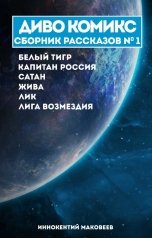 ДИВО КОМИКС
СБОРНИК РАССКАЗОВ № 1

БЕЛЫЙ ТИГР
КАПИТАН РОССИЯ
САТАН
ЖИВА
ЛИК
ЛИГА ВОЗМЕЗДИЯ

ИННОКЕНТИЙ МАКОВЕЕВ